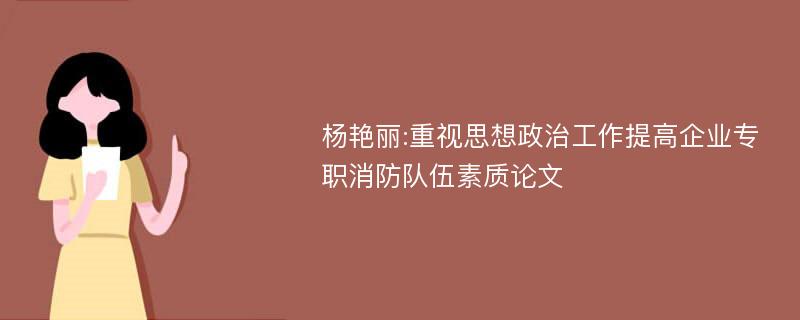 杨艳丽:重视思想政治工作提高企业专职消防队伍素质论文